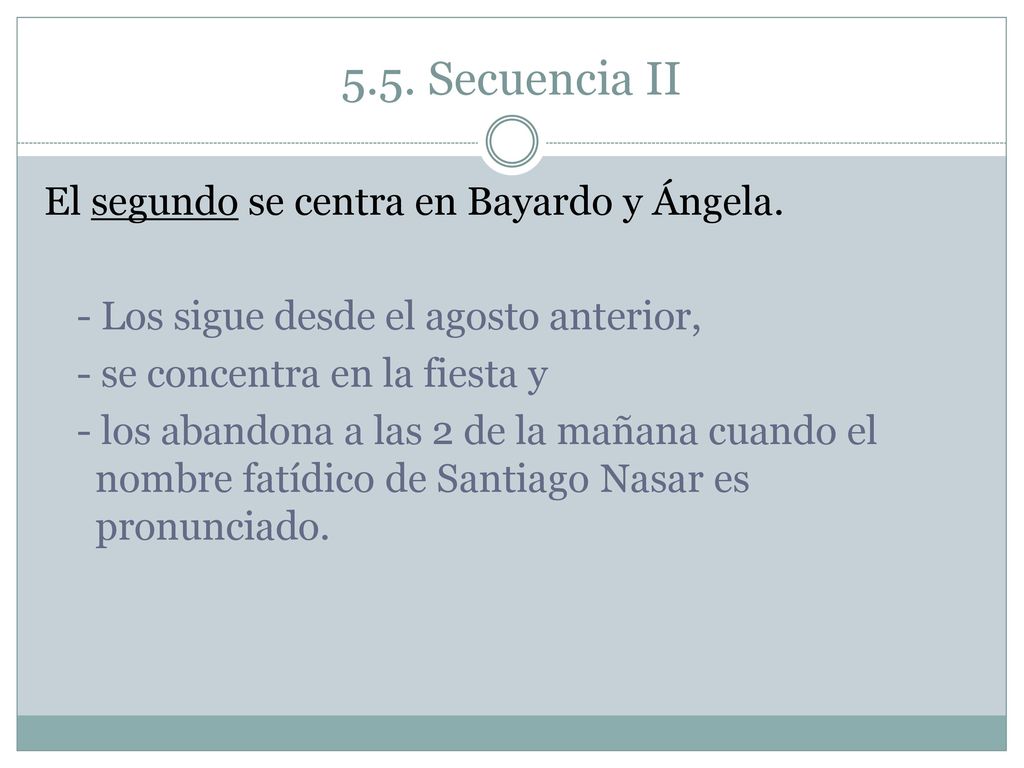 5.5. Secuencia II

El segundo se centra en Bayardo y Ángela.

- Los sigue desde el agosto anterior,
- se concentra en la fiesta y
- los abandona a las 2 de la mañana cuando el nombre fatídico de Santiago Nasar es pronunciado.